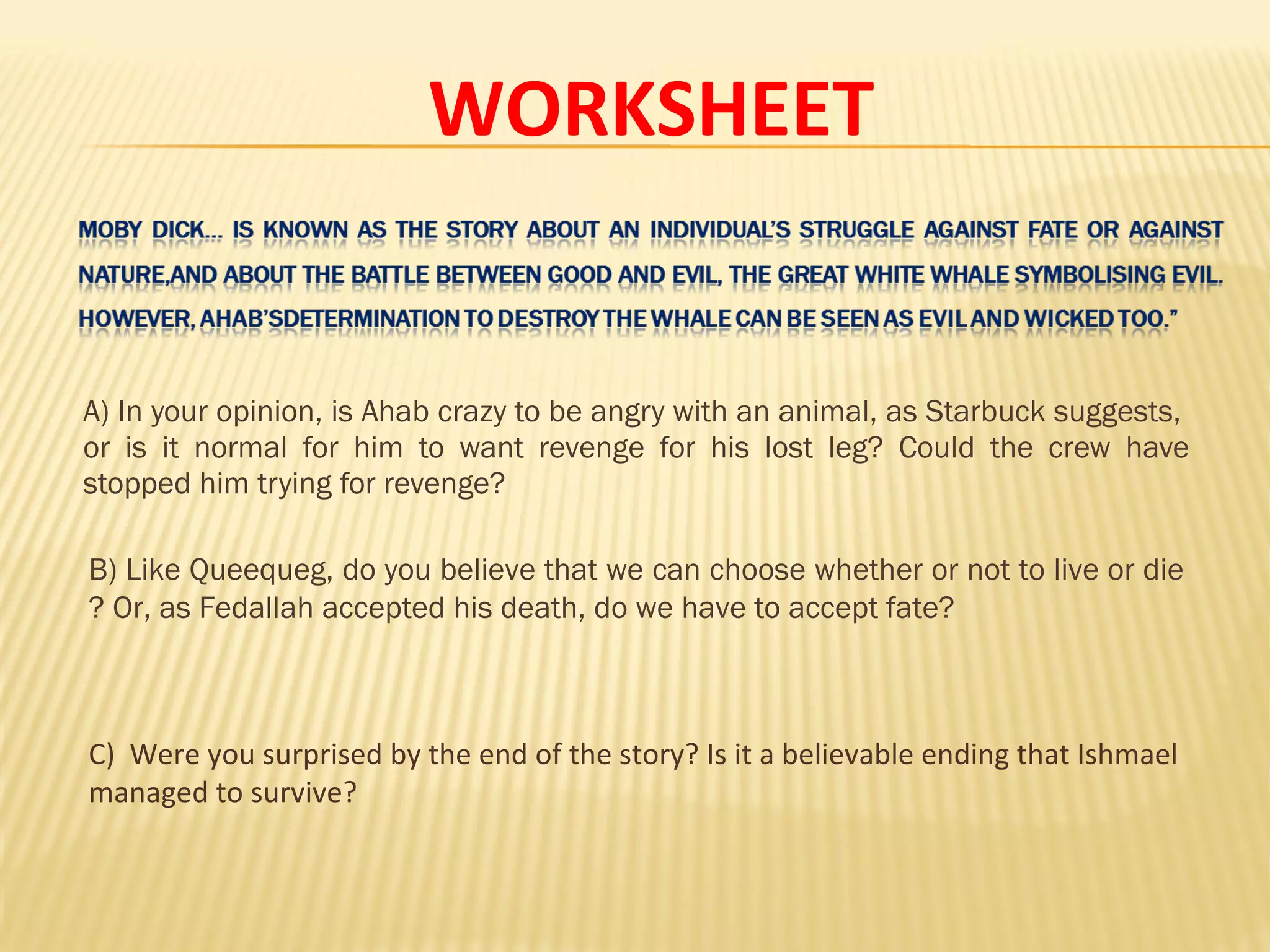 WORKSHEET

MOBY DICK... IS KNOWN AS THE STORY ABOUT AN INDIVIDUAL'S STRUGGLE AGAINST FATE OR AGAINST NATURE,AND ABOUT THE BATTLE BETWEEN GOOD AND EVIL, THE GREAT WHITE WHALE SYMBOLISING EVIL. HOWEVER, AHAB'SDETERMINATION TO DESTROY THE WHALE CAN BE SEEN AS EVIL AND WICKED TOO."

A) In your opinion, is Ahab crazy to be angry with an animal, as Starbuck suggests, or is it normal for him to want revenge for his lost leg? Could the crew have stopped him trying for revenge?

B) Like Queequeg, do you believe that we can choose whether or not to live or die ? Or, as Fedallah accepted his death, do we have to accept fate?

C) Were you surprised by the end of the story? Is it a believable ending that Ishmael managed to survive?